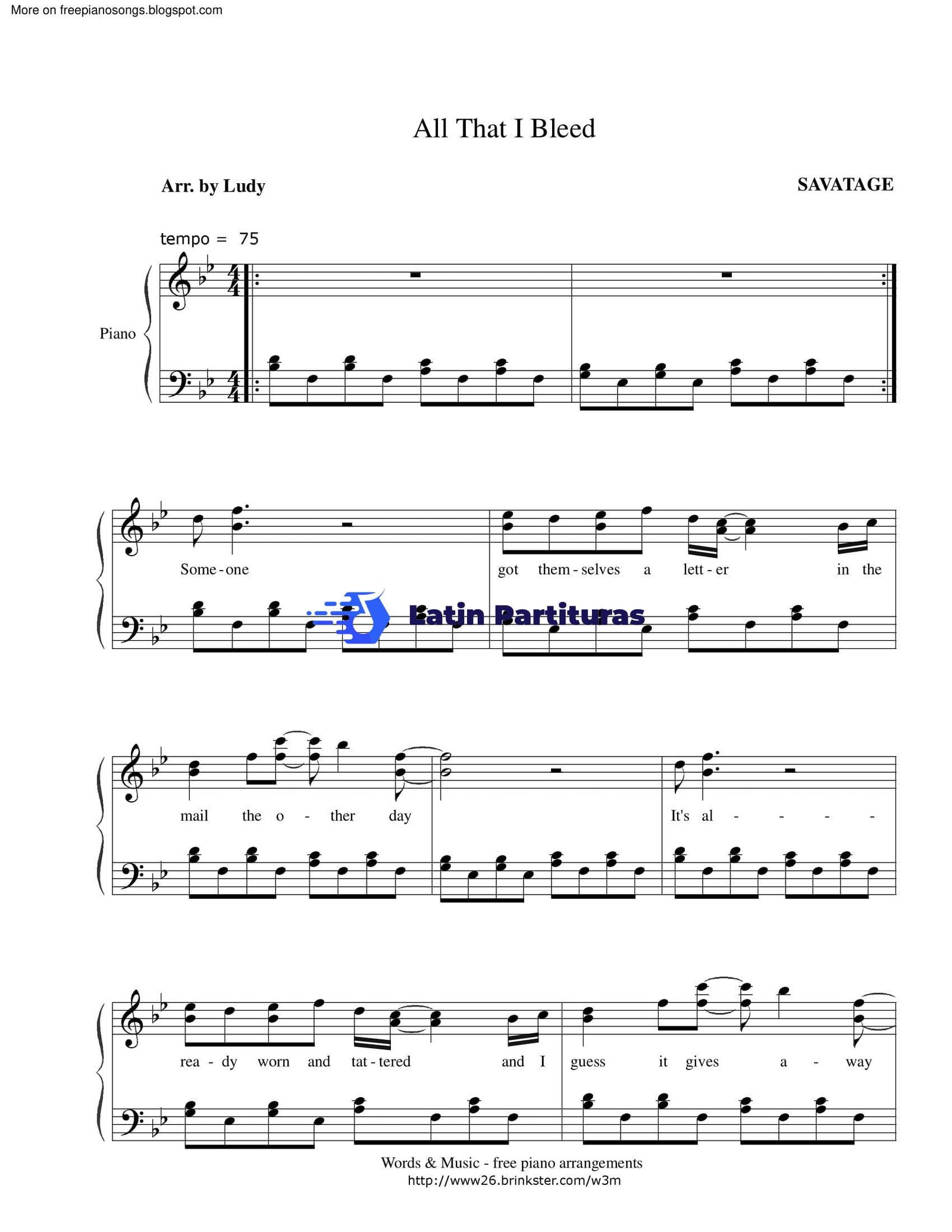 More on freepianosongs.blogspot.com

All That I Bleed

Arr. by Ludy

SAVATAGE

tempo = 75

Piano

Some - one got them - selves a lett - er in the

mail the o - ther day It's al - - - -

rea - dy worn and tat - tered and I guess it gives a - way

Words & Music - free piano arrangements
http://www26.brinkster.com/w3m

Latin Partituras